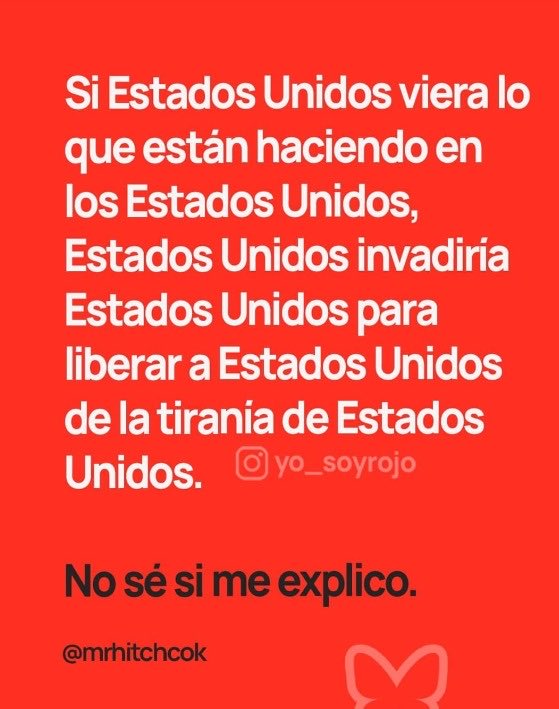 Si Estados Unidos viera lo que están haciendo en los Estados Unidos, Estados Unidos invadiría Estados Unidos para liberar a Estados Unidos de la tiranía de Estados Unidos.

yo_soyrojo

No sé si me explico.

@mrhitchcok